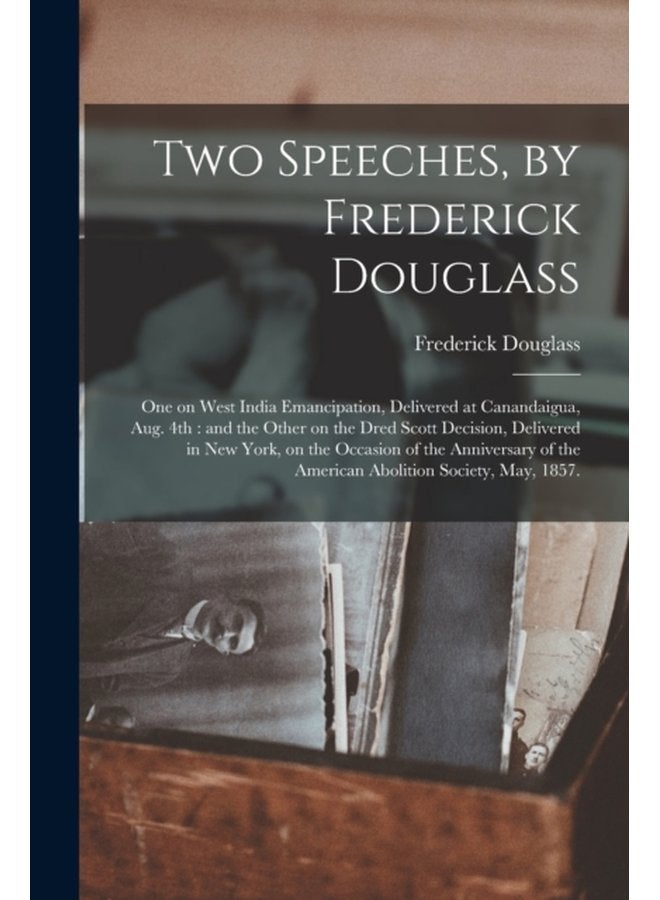 Two Speeches, by Frederick Douglass

Frederick Douglass

One on West India Emancipation, Delivered at Canandaigua, Aug. 4th : and the Other on the Dred Scott Decision, Delivered in New York, on the Occasion of the Anniversary of the American Abolition Society, May, 1857.